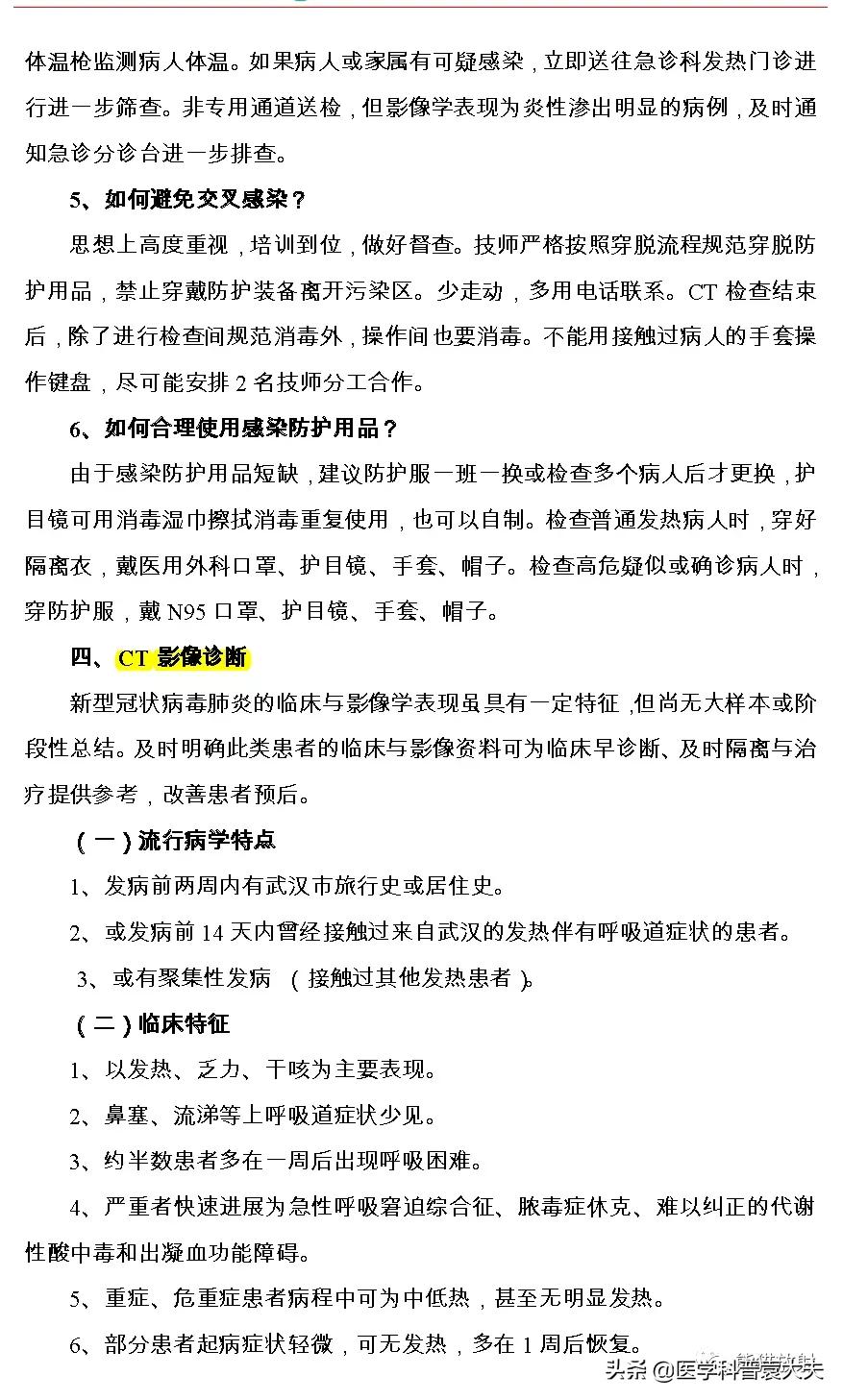 体温枪监测病人体温。如果病人或家属有可疑感染，立即送往急诊科发热门诊进行进一步筛查。非专用通道送检，但影像学表现为炎性渗出明显的病例，及时通知急诊分诊台进一步排查。

5、如何避免交叉感染？

思想上高度重视，培训到位，做好督查。技师严格按照穿脱流程规范穿脱防护用品，禁止穿戴防护装备离开污染区。少走动，多用电话联系。CT 检查结束后，除了进行检查间规范消毒外，操作间也要消毒。不能用接触过病人的手套操作键盘，尽可能安排 2 名技师分工合作。

6、如何合理使用感染防护用品？

由于感染防护用品短缺，建议防护服一班一换或检查多个病人后才更换，护目镜可用消毒湿巾擦拭消毒重复使用，也可以自制。检查普通发热病人时，穿好隔离衣，戴医用外科口罩、护目镜、手套、帽子。检查高危疑似或确诊病人时，穿防护服，戴 N95 口罩、护目镜、手套、帽子。

四、CT 影像诊断

新型冠状病毒肺炎的临床与影像学表现虽具有一定特征，但尚无大样本或阶段性总结。及时明确此类患者的临床与影像资料可为临床早诊断、及时隔离与治疗提供参考，改善患者预后。

（一）流行病学特点

1、发病前两周内有武汉市旅行史或居住史。

2、或发病前 14 天内曾经接触过来自武汉的发热伴有呼吸道症状的患者。

3、或有聚集性发病 （接触过其他发热患者）。

（二）临床特征

1、以发热、乏力、干咳为主要表现。

2、鼻塞、流涕等上呼吸道症状少见。

3、约半数患者多在一周后出现呼吸困难。

4、严重者快速进展为急性呼吸窘迫综合征、脓毒症休克、难以纠正的代谢性酸中毒和出凝血功能障碍。

5、重症、危重症患者病程中可为中低热，甚至无明显发热。

6、部分患者起病症状轻微，可无发热，多在 1 周后恢复。

头条 @医学科普袁大夫